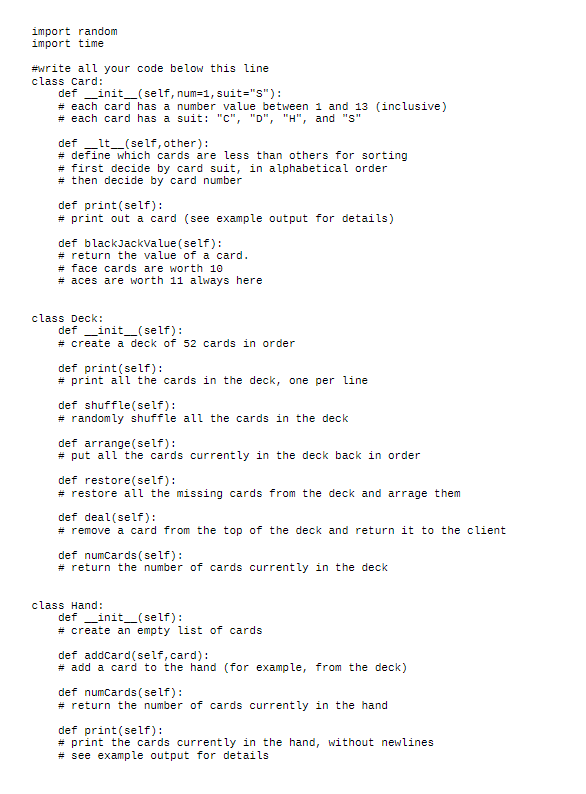 import random
import time

#write all your code below this line
class Card:
    def __init__(self,num=1,suit="S"):
    # each card has a number value between 1 and 13 (inclusive)
    # each card has a suit: "C", "D", "H", and "S"

    def __lt__(self,other):
    # define which cards are less than others for sorting
    # first decide by card suit, in alphabetical order
    # then decide by card number

    def print(self):
    # print out a card (see example output for details)

    def blackJackValue(self):
    # return the value of a card.
    # face cards are worth 10
    # aces are worth 11 always here


class Deck:
    def __init__(self):
    # create a deck of 52 cards in order

    def print(self):
    # print all the cards in the deck, one per line

    def shuffle(self):
    # randomly shuffle all the cards in the deck

    def arrange(self):
    # put all the cards currently in the deck back in order

    def restore(self):
    # restore all the missing cards from the deck and arrage them

    def deal(self):
    # remove a card from the top of the deck and return it to the client

    def numCards(self):
    # return the number of cards currently in the deck


class Hand:
    def __init__(self):
    # create an empty list of cards

    def addCard(self,card):
    # add a card to the hand (for example, from the deck)

    def numCards(self):
    # return the number of cards currently in the hand

    def print(self):
    # print the cards currently in the hand, without newlines
    # see example output for details